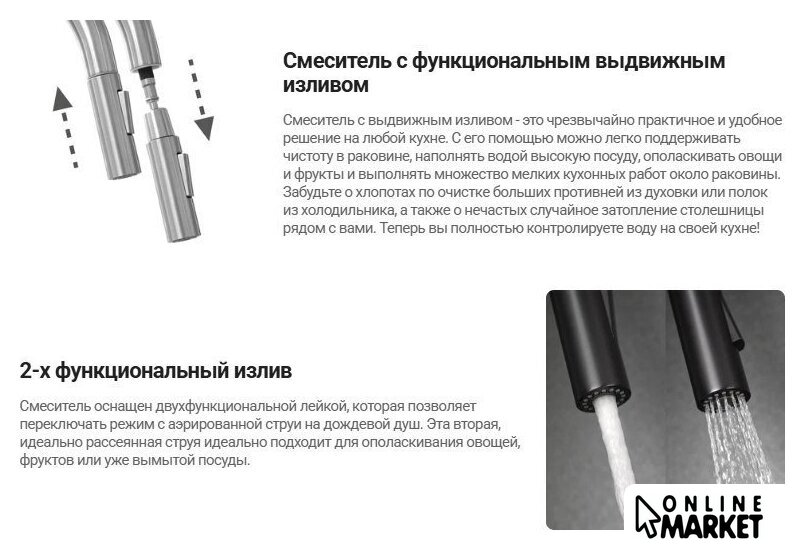 Смеситель с функциональным выдвижным изливом

Смеситель с выдвижным изливом - это чрезвычайно практичное и удобное решение на любой кухне. С его помощью можно легко поддерживать чистоту в раковине, наполнять водой высокую посуду, ополаскивать овощи и фрукты и выполнять множество мелких кухонных работ около раковины. Забудьте о хлопотах по очистке больших противней из духовки или полок из холодильника, а также о нечастых случайное затопление столешницы рядом с вами. Теперь вы полностью контролируете воду на своей кухне!

2-х функциональный излив

Смеситель оснащен двухфункциональной лейкой, которая позволяет переключать режим с аэрированной струи на дождевой душ. Эта вторая, идеально рассеянная струя идеально подходит для ополаскивания овощей, фруктов или уже вымытой посуды.

ONLINE MARKET